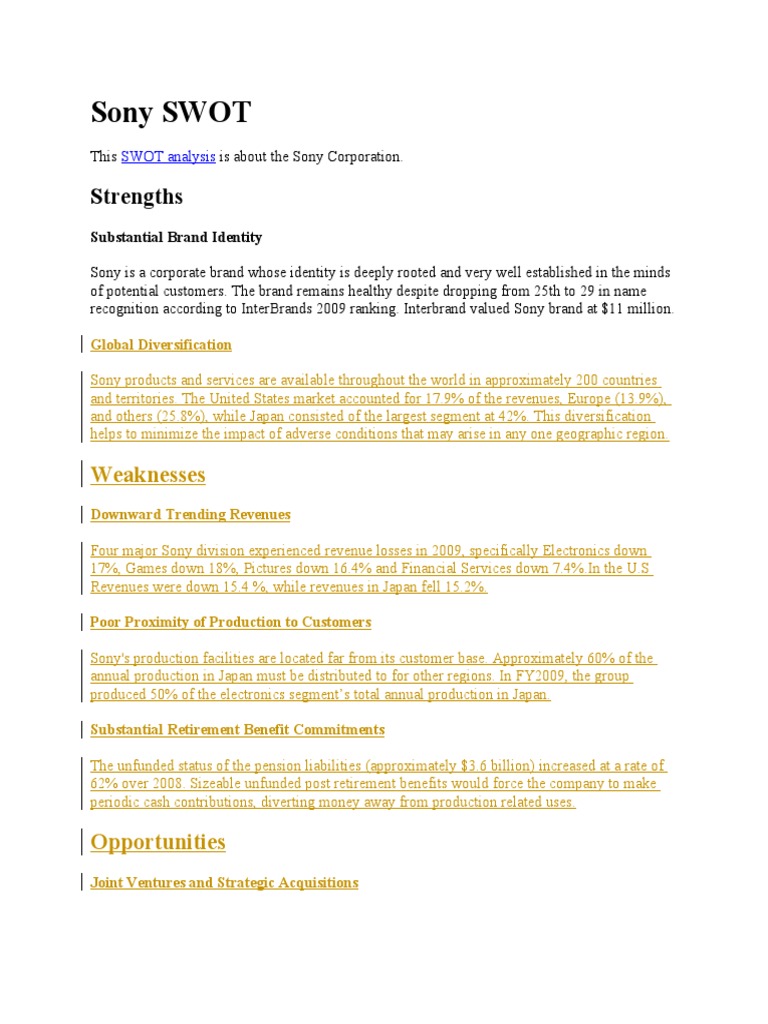 Sony SWOT

This SWOT analysis is about the Sony Corporation.

Strengths

Substantial Brand Identity

Sony is a corporate brand whose identity is deeply rooted and very well established in the minds of potential customers. The brand remains healthy despite dropping from 25th to 29 in name recognition according to InterBrands 2009 ranking. Interbrand valued Sony brand at $11 million.

Global Diversification

Sony products and services are available throughout the world in approximately 200 countries and territories. The United States market accounted for 17.9% of the revenues, Europe (13.9%), and others (25.8%), while Japan consisted of the largest segment at 42%. This diversification helps to minimize the impact of adverse conditions that may arise in any one geographic region.

Weaknesses

Downward Trending Revenues

Four major Sony division experienced revenue losses in 2009, specifically Electronics down 17%, Games down 18%, Pictures down 16.4% and Financial Services down 7.4%.In the U.S. Revenues were down 15.4 %, while revenues in Japan fell 15.2%.

Poor Proximity of Production to Customers

Sony's production facilities are located far from its customer base. Approximately 60% of the annual production in Japan must be distributed to for other regions. In FY2009, the group produced 50% of the electronics segment's total annual production in Japan.

Substantial Retirement Benefit Commitments

The unfunded status of the pension liabilities (approximately $3.6 billion) increased at a rate of 62% over 2008. Sizeable unfunded post retirement benefits would force the company to make periodic cash contributions, diverting money away from production related uses.

Opportunities

Joint Ventures and Strategic Acquisitions